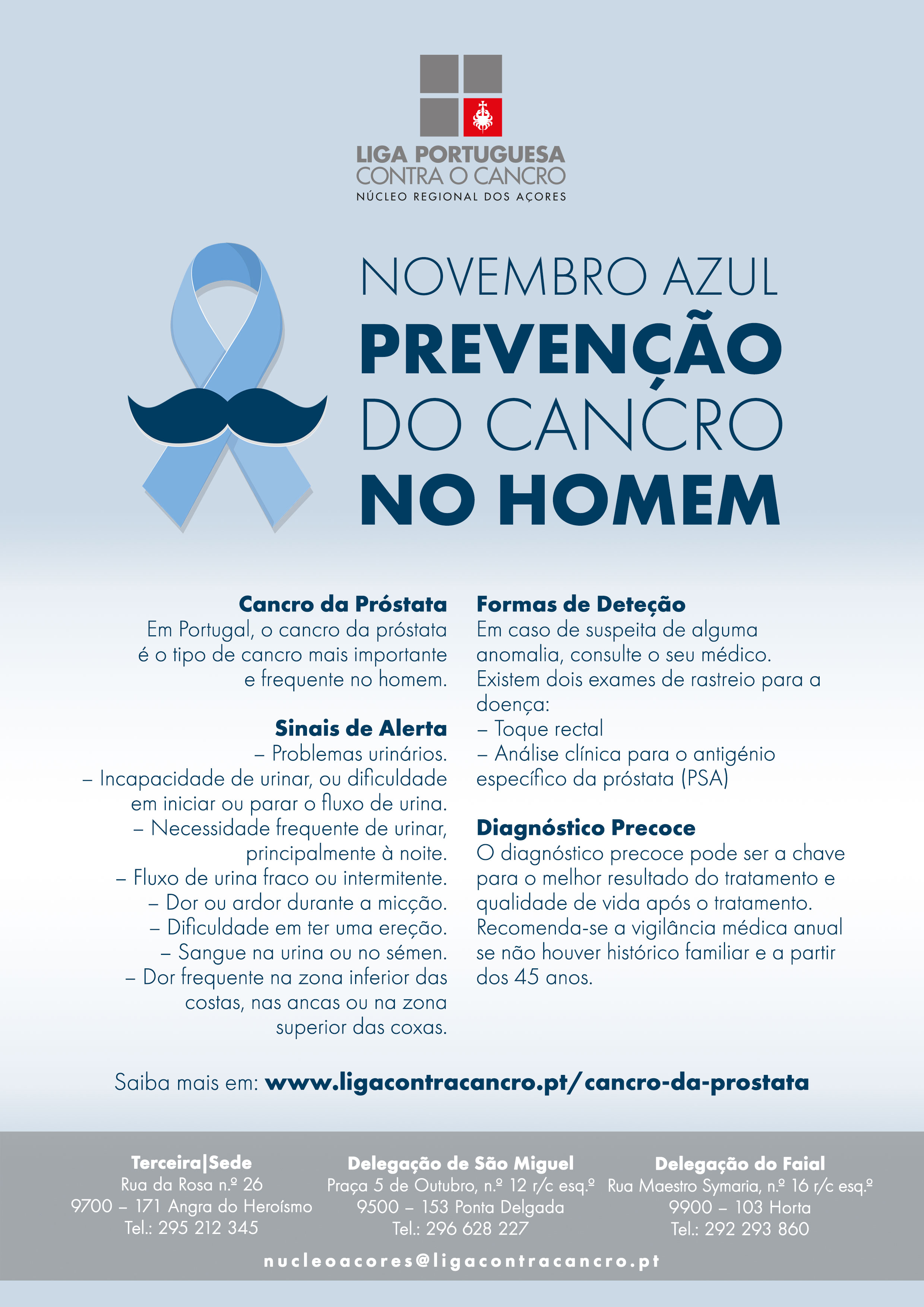 LIGA PORTUGUESA
CONTRA O CANCRO
NÚCLEO REGIONAL DOS AÇORES

NOVEMBRO AZUL
PREVENÇÃO
DO CANCRO
NO HOMEM

Cancro da Próstata
Em Portugal, o cancro da próstata é o tipo de cancro mais importante e frequente no homem.

Sinais de Alerta
– Problemas urinários.
– Incapacidade de urinar, ou dificuldade em iniciar ou parar o fluxo de urina.
– Necessidade frequente de urinar, principalmente à noite.
– Fluxo de urina fraco ou intermitente.
– Dor ou ardor durante a micção.
– Dificuldade em ter uma ereção.
– Sangue na urina ou no sémen.
– Dor frequente na zona inferior das costas, nas ancas ou na zona superior das coxas.

Formas de Deteção
Em caso de suspeita de alguma anomalia, consulte o seu médico.
Existem dois exames de rastreio para a doença:
– Toque rectal
– Análise clínica para o antigénio específico da próstata (PSA)

Diagnóstico Precoce
O diagnóstico precoce pode ser a chave para o melhor resultado do tratamento e qualidade de vida após o tratamento.
Recomenda-se a vigilância médica anual se não houver histórico familiar e a partir dos 45 anos.

Saiba mais em: www.ligacontracancro.pt/cancro-da-prostata

Terceira|Sede
Rua da Rosa n.º 26
9700 – 171 Angra do Heroísmo
Tel.: 295 212 345

Delegação de São Miguel
Praça 5 de Outubro, n.º 12 r/c esq.º
9500 – 153 Ponta Delgada
Tel.: 296 628 227

Delegação do Faial
Rua Maestro Symaria, n.º 16 r/c esq.º
9900 – 103 Horta
Tel.: 292 293 860

nucleoacores@ligacontracancro.pt